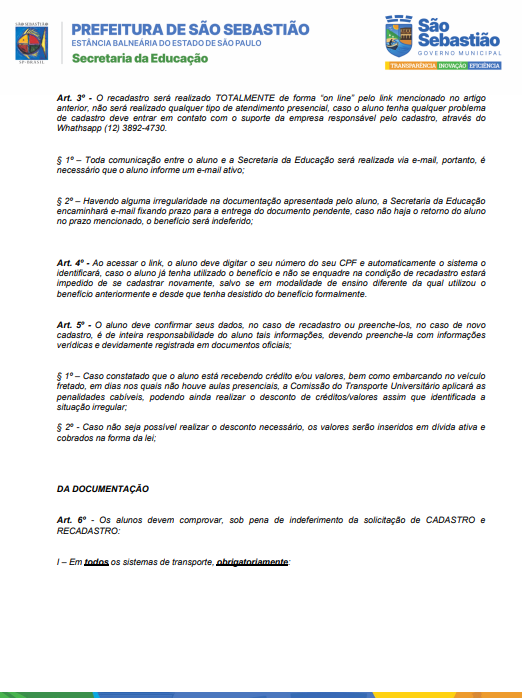 SÃO SEBASTIÃO
SP - BRASIL

PREFEITURA DE SÃO SEBASTIÃO
ESTÂNCIA BALNEÁRIA DO ESTADO DE SÃO PAULO
Secretaria da Educação

São Sebastião
GOVERNO MUNICIPAL
TRANSPARÊNCIA INOVAÇÃO EFICIÊNCIA

Art. 3º - O recadastro será realizado TOTALMENTE de forma "on line" pelo link mencionado no artigo anterior, não será realizado qualquer tipo de atendimento presencial, caso o aluno tenha qualquer problema de cadastro deve entrar em contato com o suporte da empresa responsável pelo cadastro, através do Whathsapp (12) 3892-4730.

§ 1º – Toda comunicação entre o aluno e a Secretaria da Educação será realizada via e-mail, portanto, é necessário que o aluno informe um e-mail ativo;

§ 2º – Havendo alguma irregularidade na documentação apresentada pelo aluno, a Secretaria da Educação encaminhará e-mail fixando prazo para a entrega do documento pendente, caso não haja o retorno do aluno no prazo mencionado, o benefício será indeferido;

Art. 4º - Ao acessar o link, o aluno deve digitar o seu número do seu CPF e automaticamente o sistema o identificará, caso o aluno já tenha utilizado o benefício e não se enquadre na condição de recadastro estará impedido de se cadastrar novamente, salvo se em modalidade de ensino diferente da qual utilizou o benefício anteriormente e desde que tenha desistido do benefício formalmente.

Art. 5º - O aluno deve confirmar seus dados, no caso de recadastro ou preenche-los, no caso de novo cadastro, é de inteira responsabilidade do aluno tais informações, devendo preenche-la com informações verídicas e devidamente registrada em documentos oficiais;

§ 1º – Caso constatado que o aluno está recebendo crédito e/ou valores, bem como embarcando no veículo fretado, em dias nos quais não houve aulas presenciais, a Comissão do Transporte Universitário aplicará as penalidades cabíveis, podendo ainda realizar o desconto de créditos/valores assim que identificada a situação irregular;

§ 2º - Caso não seja possível realizar o desconto necessário, os valores serão inseridos em dívida ativa e cobrados na forma da lei;

DA DOCUMENTAÇÃO

Art. 6º - Os alunos devem comprovar, sob pena de indeferimento da solicitação de CADASTRO e RECADASTRO:

I – Em todos os sistemas de transporte, obrigatoriamente: